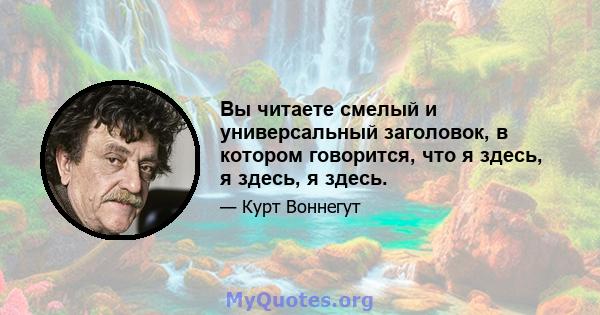 Вы читаете смелый и универсальный заголовок, в котором говорится, что я здесь, я здесь, я здесь.

— Курт Воннегут

MyQuotes.org